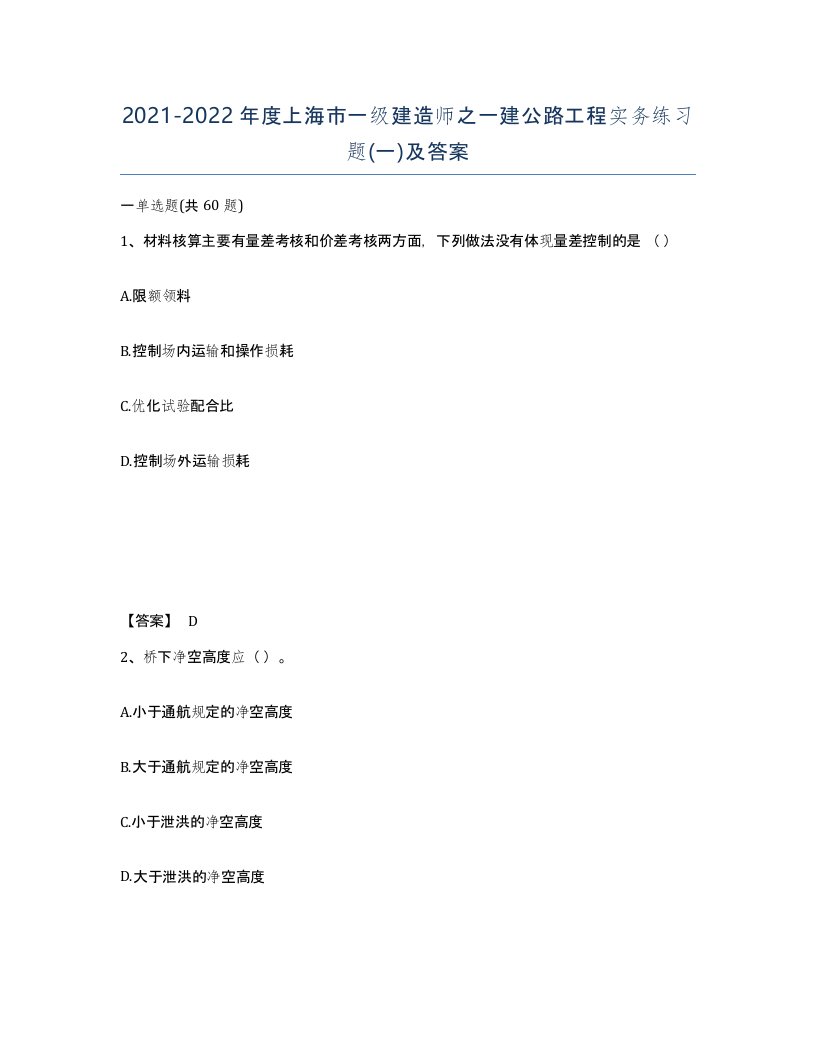 2021-2022年度上海市一级建造师之一建公路工程实务练习题(一)及答案

一单选题(共 60 题)

1、材料核算主要有量差考核和价差考核两方面，下列做法没有体现量差控制的是（）

A.限额领料

B.控制场内运输和操作损耗

C.优化试验配合比

D.控制场外运输损耗

【答案】 D

2、桥下净空高度应（）。

A.小于通航规定的净空高度

B.大于通航规定的净空高度

C.小于泄洪的净空高度

D.大于泄洪的净空高度